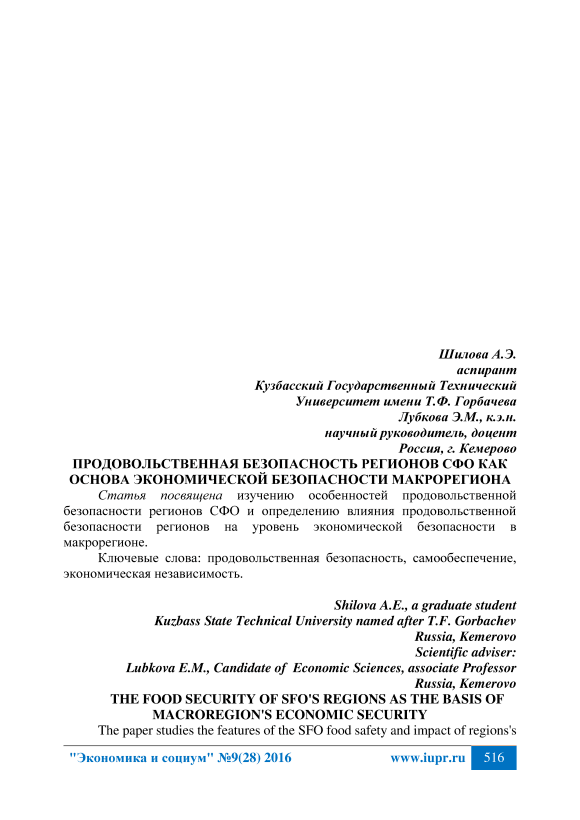 Шилова А.Э.
аспирант
Кузбасский Государственный Технический
Университет имени Т.Ф. Горбачева
Лубкова Э.М., к.э.н.
научный руководитель, доцент
Россия, г. Кемерово

ПРОДОВОЛЬСТВЕННАЯ БЕЗОПАСНОСТЬ РЕГИОНОВ СФО КАК ОСНОВА ЭКОНОМИЧЕСКОЙ БЕЗОПАСНОСТИ МАКРОРЕГИОНА

Статья посвящена изучению особенностей продовольственной безопасности регионов СФО и определению влияния продовольственной безопасности регионов на уровень экономической безопасности в макрорегионе.

Ключевые слова: продовольственная безопасность, самообеспечение, экономическая независимость.

Shilova A.E., a graduate student
Kuzbass State Technical University named after T.F. Gorbachev
Russia, Kemerovo
Scientific adviser:
Lubkova E.M., Candidate of Economic Sciences, associate Professor
Russia, Kemerovo

THE FOOD SECURITY OF SFO'S REGIONS AS THE BASIS OF MACROREGION'S ECONOMIC SECURITY

The paper studies the features of the SFO food safety and impact of regions's

"Экономика и социум" №9(28) 2016 www.iupr.ru 516